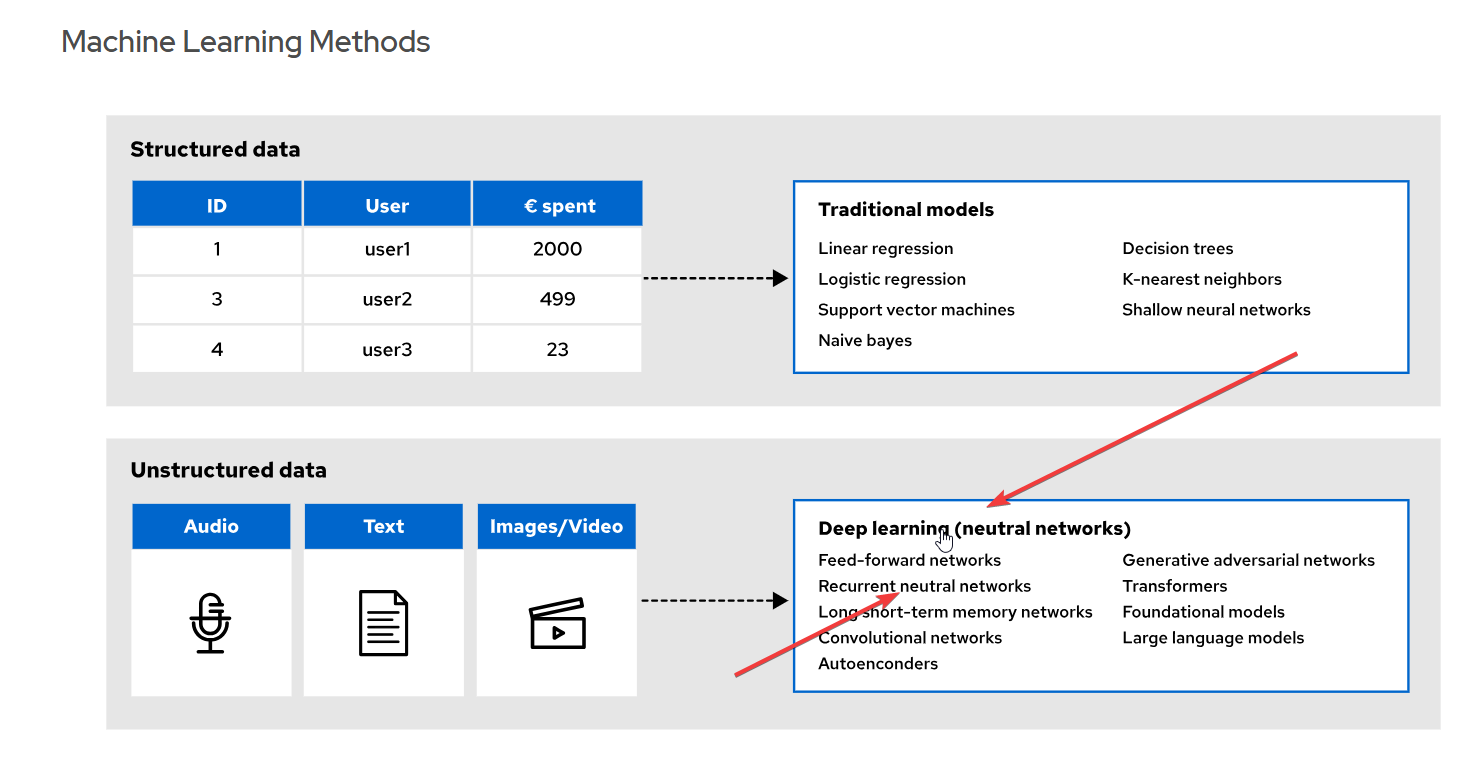 Machine Learning Methods

Structured data

| ID | User | € spent |
|---|---|---|
| 1 | user1 | 2000 |
| 3 | user2 | 499 |
| 4 | user3 | 23 |

Traditional models

Linear regression
Logistic regression
Support vector machines
Naive bayes

Decision trees
K-nearest neighbors
Shallow neural networks

Unstructured data

Audio

Text

Images/Video

Deep learning (neutral networks)

Feed-forward networks
Recurrent neutral networks
Long short-term memory networks
Convolutional networks
Autoenconders

Generative adversarial networks
Transformers
Foundational models
Large language models